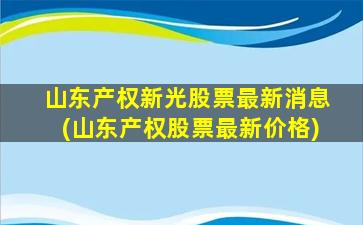 山东产权新光股票最新消息
(山东产权股票最新价格)